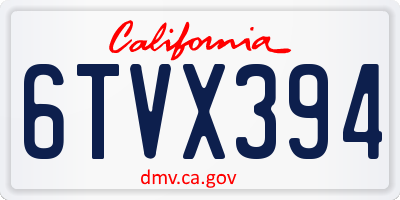 California
6TVX394
dmv.ca.gov